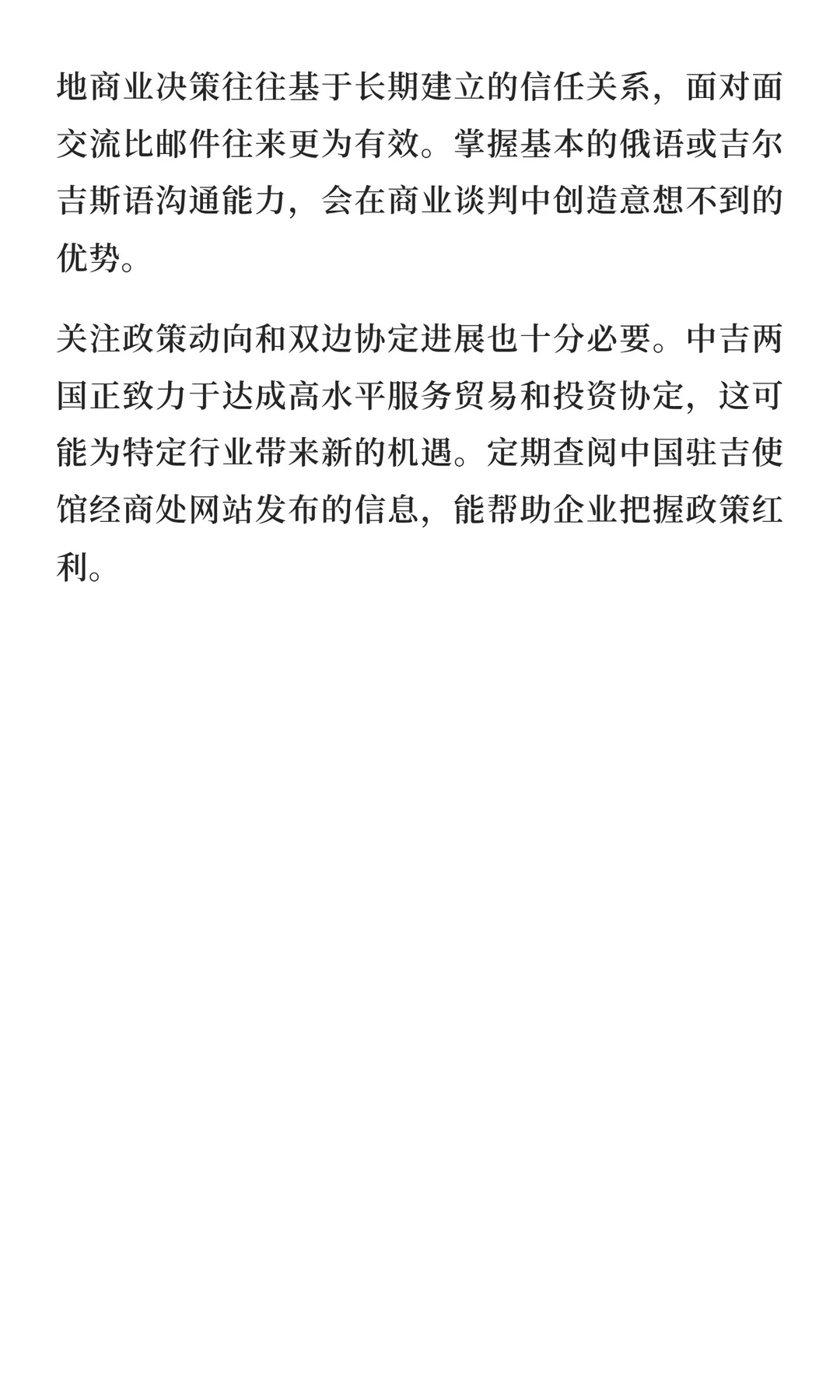 地商业决策往往基于长期建立的信任关系，面对面交流比邮件往来更为有效。掌握基本的俄语或吉尔吉斯语沟通能力，会在商业谈判中创造意想不到的优势。

关注政策动向和双边协定进展也十分必要。中吉两国正致力于达成高水平服务贸易和投资协定，这可能为特定行业带来新的机遇。定期查阅中国驻吉使馆经商处网站发布的信息，能帮助企业把握政策红利。